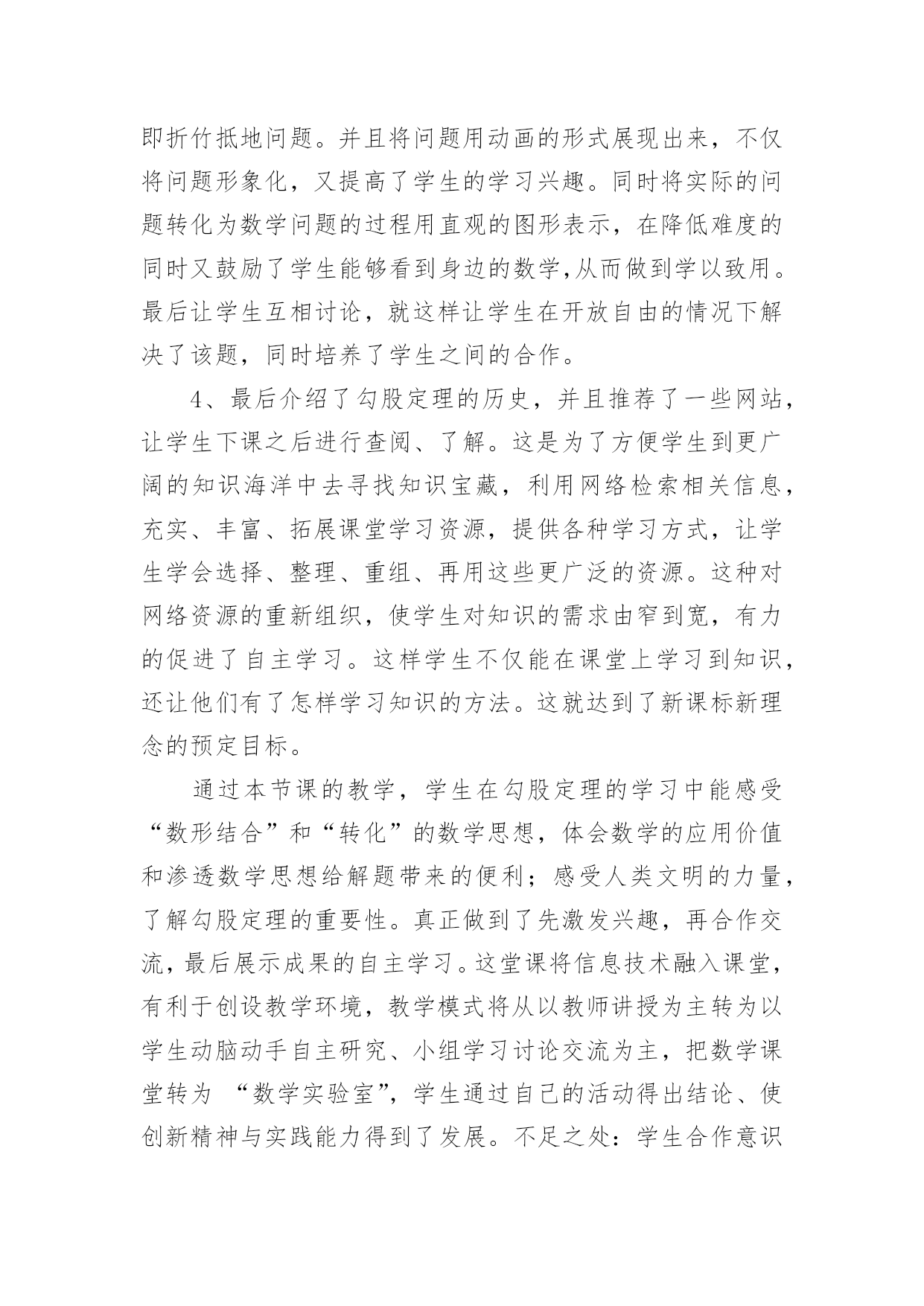 即折竹抵地问题。并且将问题用动画的形式展现出来，不仅将问题形象化，又提高了学生的学习兴趣。同时将实际的问题转化为数学问题的过程用直观的图形表示，在降低难度的同时又鼓励了学生能够看到身边的数学,从而做到学以致用。最后让学生互相讨论，就这样让学生在开放自由的情况下解决了该题，同时培养了学生之间的合作。

4、最后介绍了勾股定理的历史，并且推荐了一些网站，让学生下课之后进行查阅、了解。这是为了方便学生到更广阔的知识海洋中去寻找知识宝藏，利用网络检索相关信息，充实、丰富、拓展课堂学习资源，提供各种学习方式，让学生学会选择、整理、重组、再用这些更广泛的资源。这种对网络资源的重新组织，使学生对知识的需求由窄到宽，有力的促进了自主学习。这样学生不仅能在课堂上学习到知识，还让他们有了怎样学习知识的方法。这就达到了新课标新理念的预定目标。

通过本节课的教学，学生在勾股定理的学习中能感受“数形结合”和“转化”的数学思想，体会数学的应用价值和渗透数学思想给解题带来的便利；感受人类文明的力量，了解勾股定理的重要性。真正做到了先激发兴趣，再合作交流，最后展示成果的自主学习。这堂课将信息技术融入课堂，有利于创设教学环境，教学模式将从以教师讲授为主转为以学生动脑动手自主研究、小组学习讨论交流为主，把数学课堂转为 “数学实验室”，学生通过自己的活动得出结论、使创新精神与实践能力得到了发展。不足之处：学生合作意识